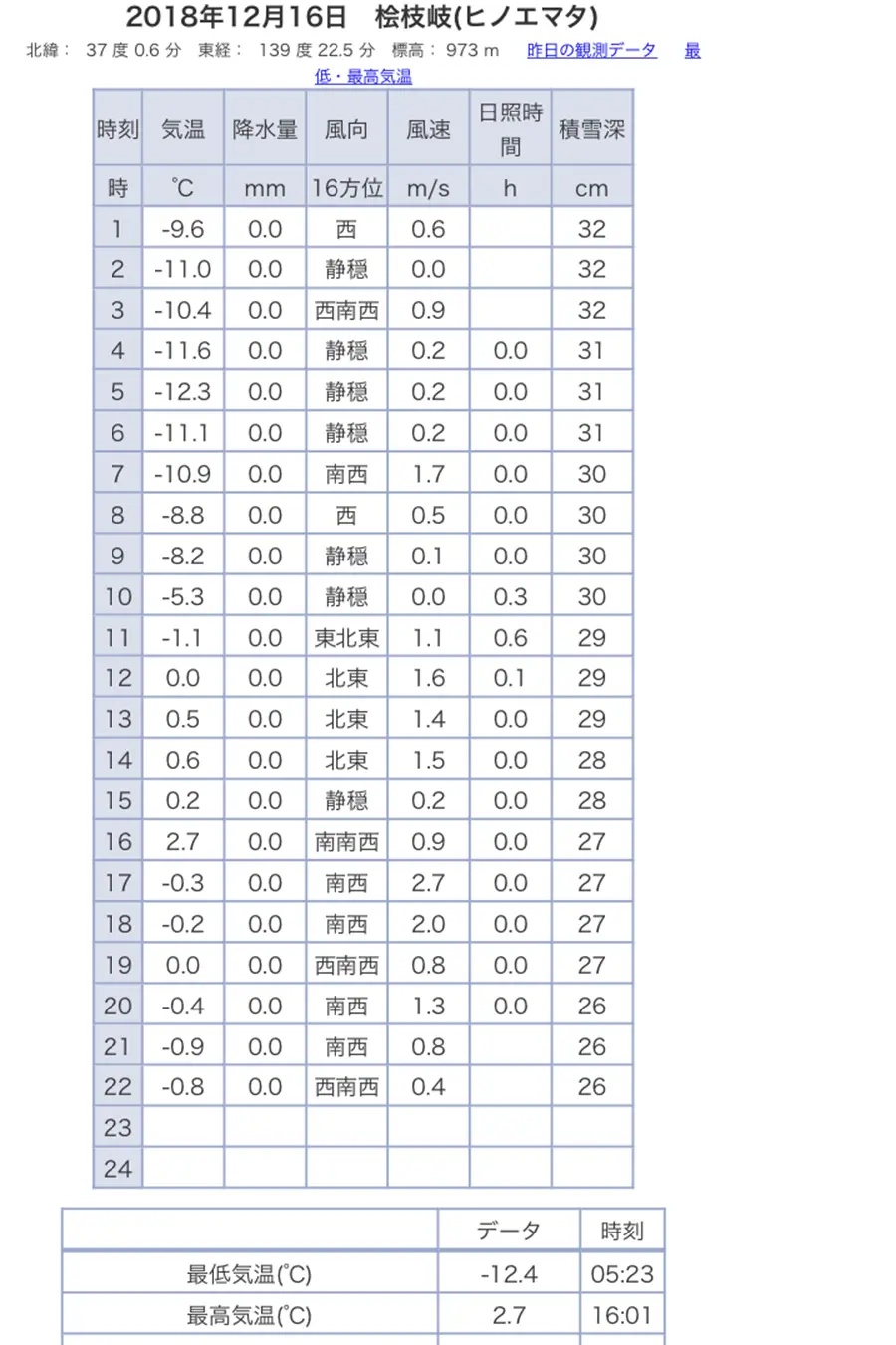 2018年12月16日　桧枝岐(ヒノエマタ)

北緯： 37 度 0.6 分　東経： 139 度 22.5 分　標高： 973 m　昨日の観測データ　最低・最高気温

| 時刻 | 気温 | 降水量 | 風向 | 風速 | 日照時間 | 積雪深 |
|---|---|---|---|---|---|---|
| 時 | ℃ | mm | 16方位 | m/s | h | cm |
| 1 | -9.6 | 0.0 | 西 | 0.6 | | 32 |
| 2 | -11.0 | 0.0 | 静穏 | 0.0 | | 32 |
| 3 | -10.4 | 0.0 | 西南西 | 0.9 | | 32 |
| 4 | -11.6 | 0.0 | 静穏 | 0.2 | 0.0 | 31 |
| 5 | -12.3 | 0.0 | 静穏 | 0.2 | 0.0 | 31 |
| 6 | -11.1 | 0.0 | 静穏 | 0.2 | 0.0 | 31 |
| 7 | -10.9 | 0.0 | 南西 | 1.7 | 0.0 | 30 |
| 8 | -8.8 | 0.0 | 西 | 0.5 | 0.0 | 30 |
| 9 | -8.2 | 0.0 | 静穏 | 0.1 | 0.0 | 30 |
| 10 | -5.3 | 0.0 | 静穏 | 0.0 | 0.3 | 30 |
| 11 | -1.1 | 0.0 | 東北東 | 1.1 | 0.6 | 29 |
| 12 | 0.0 | 0.0 | 北東 | 1.6 | 0.1 | 29 |
| 13 | 0.5 | 0.0 | 北東 | 1.4 | 0.0 | 29 |
| 14 | 0.6 | 0.0 | 北東 | 1.5 | 0.0 | 28 |
| 15 | 0.2 | 0.0 | 静穏 | 0.2 | 0.0 | 28 |
| 16 | 2.7 | 0.0 | 南南西 | 0.9 | 0.0 | 27 |
| 17 | -0.3 | 0.0 | 南西 | 2.7 | 0.0 | 27 |
| 18 | -0.2 | 0.0 | 南西 | 2.0 | 0.0 | 27 |
| 19 | 0.0 | 0.0 | 西南西 | 0.8 | 0.0 | 27 |
| 20 | -0.4 | 0.0 | 南西 | 1.3 | 0.0 | 26 |
| 21 | -0.9 | 0.0 | 南西 | 0.8 | | 26 |
| 22 | -0.8 | 0.0 | 西南西 | 0.4 | | 26 |
| 23 | | | | | | |
| 24 | | | | | | |

| | データ | 時刻 |
|---|---|---|
| 最低気温(℃) | -12.4 | 05:23 |
| 最高気温(℃) | 2.7 | 16:01 |